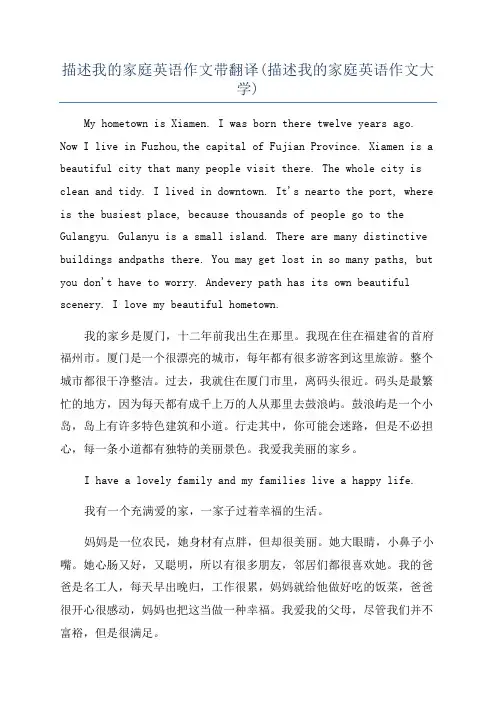 描述我的家庭英语作文带翻译(描述我的家庭英语作文大学)

My hometown is Xiamen. I was born there twelve years ago. Now I live in Fuzhou,the capital of Fujian Province. Xiamen is a beautiful city that many people visit there. The whole city is clean and tidy. I lived in downtown. It's nearto the port, where is the busiest place, because thousands of people go to the Gulangyu. Gulanyu is a small island. There are many distinctive buildings andpaths there. You may get lost in so many paths, but you don't have to worry. Andevery path has its own beautiful scenery. I love my beautiful hometown.

我的家乡是厦门，十二年前我出生在那里。我现在住在福建省的首府福州市。厦门是一个很漂亮的城市，每年都有很多游客到这里旅游。整个城市都很干净整洁。过去，我就住在厦门市里，离码头很近。码头是最繁忙的地方，因为每天都有成千上万的人从那里去鼓浪屿。鼓浪屿是一个小岛，岛上有许多特色建筑和小道。行走其中，你可能会迷路，但是不必担心，每一条小道都有独特的美丽景色。我爱我美丽的家乡。

I have a lovely family and my families live a happy life.

我有一个充满爱的家，一家子过着幸福的生活。

妈妈是一位农民，她身材有点胖，但却很美丽。她大眼睛，小鼻子小嘴。她心肠又好，又聪明，所以有很多朋友，邻居们都很喜欢她。我的爸爸是名工人，每天早出晚归，工作很累，妈妈就给他做好吃的饭菜，爸爸很开心很感动，妈妈也把这当做一种幸福。我爱我的父母，尽管我们并不富裕，但是很满足。